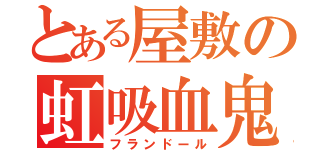 とある屋敷の
虹吸血鬼
フランドール